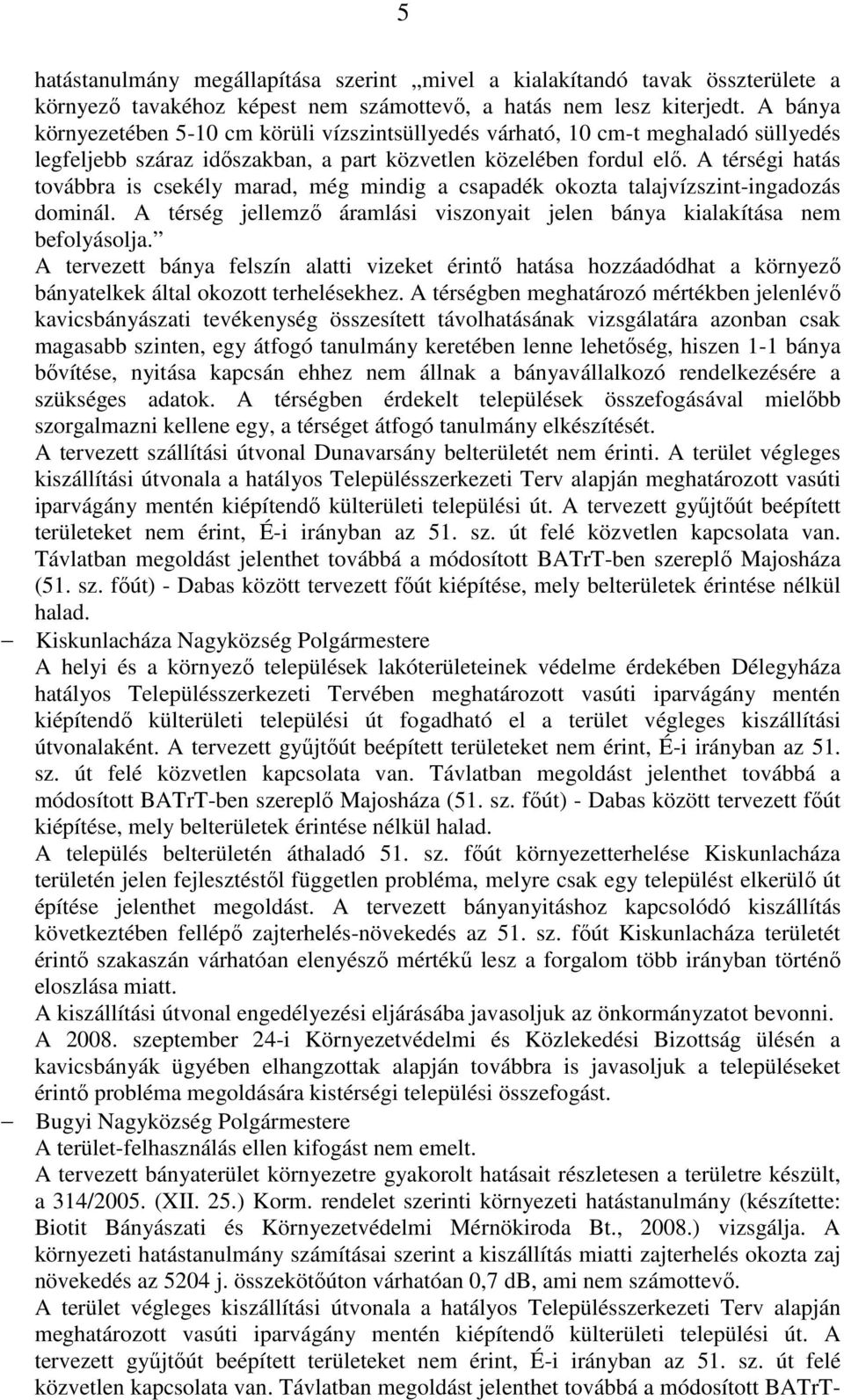 5

hatástanulmány megállapítása szerint „mivel a kialakítandó tavak összterülete a környező tavakéhoz képest nem számottevő, a hatás nem lesz kiterjedt. A bánya környezetében 5-10 cm körüli vízszintsüllyedés várható, 10 cm-t meghaladó süllyedés legfeljebb száraz időszakban, a part közvetlen közelében fordul elő. A térségi hatás továbbra is csekély marad, még mindig a csapadék okozta talajvízszint-ingadozás dominál. A térség jellemző áramlási viszonyait jelen bánya kialakítása nem befolyásolja.”
A tervezett bánya felszín alatti vizeket érintő hatása hozzáadódhat a környező bányatelkek által okozott terhelésekhez. A térségben meghatározó mértékben jelenlévő kavicsbányászati tevékenység összesített távolhatásának vizsgálatára azonban csak magasabb szinten, egy átfogó tanulmány keretében lenne lehetőség, hiszen 1-1 bánya bővítése, nyitása kapcsán ehhez nem állnak a bányavállalkozó rendelkezésére a szükséges adatok. A térségben érdekelt települések összefogásával mielőbb szorgalmazni kellene egy, a térséget átfogó tanulmány elkészítését.
A tervezett szállítási útvonal Dunavarsány belterületét nem érinti. A terület végleges kiszállítási útvonala a hatályos Településszerkezeti Terv alapján meghatározott vasúti iparvágány mentén kiépítendő külterületi települési út. A tervezett gyűjtőút beépített területeket nem érint, É-i irányban az 51. sz. út felé közvetlen kapcsolata van. Távlatban megoldást jelenthet továbbá a módosított BATrT-ben szereplő Majosháza (51. sz. főút) - Dabas között tervezett főút kiépítése, mely belterületek érintése nélkül halad.
– Kiskunlacháza Nagyközség Polgármestere
A helyi és a környező települések lakóterületeinek védelme érdekében Délegyháza hatályos Településszerkezeti Tervében meghatározott vasúti iparvágány mentén kiépítendő külterületi települési út fogadható el a terület végleges kiszállítási útvonalaként. A tervezett gyűjtőút beépített területeket nem érint, É-i irányban az 51. sz. út felé közvetlen kapcsolata van. Távlatban megoldást jelenthet továbbá a módosított BATrT-ben szereplő Majosháza (51. sz. főút) - Dabas között tervezett főút kiépítése, mely belterületek érintése nélkül halad.
A település belterületén áthaladó 51. sz. főút környezetterhelése Kiskunlacháza területén jelen fejlesztéstől független probléma, melyre csak egy települést elkerülő út építése jelenthet megoldást. A tervezett bányanyitáshoz kapcsolódó kiszállítás következtében fellépő zajterhelés-növekedés az 51. sz. főút Kiskunlacháza területét érintő szakaszán várhatóan elenyésző mértékű lesz a forgalom több irányban történő eloszlása miatt.
A kiszállítási útvonal engedélyezési eljárásába javasoljuk az önkormányzatot bevonni.
A 2008. szeptember 24-i Környezetvédelmi és Közlekedési Bizottság ülésén a kavicsbányák ügyében elhangzottak alapján továbbra is javasoljuk a településeket érintő probléma megoldására kistérségi települési összefogást.
– Bugyi Nagyközség Polgármestere
A terület-felhasználás ellen kifogást nem emelt.
A tervezett bányaterület környezetre gyakorolt hatásait részletesen a területre készült, a 314/2005. (XII. 25.) Korm. rendelet szerinti környezeti hatástanulmány (készítette: Biotit Bányászati és Környezetvédelmi Mérnökiroda Bt., 2008.) vizsgálja. A környezeti hatástanulmány számításai szerint a kiszállítás miatti zajterhelés okozta zaj növekedés az 5204 j. összekötőúton várhatóan 0,7 dB, ami nem számottevő.
A terület végleges kiszállítási útvonala a hatályos Településszerkezeti Terv alapján meghatározott vasúti iparvágány mentén kiépítendő külterületi települési út. A tervezett gyűjtőút beépített területeket nem érint, É-i irányban az 51. sz. út felé közvetlen kapcsolata van. Távlatban megoldást jelenthet továbbá a módosított BATrT-